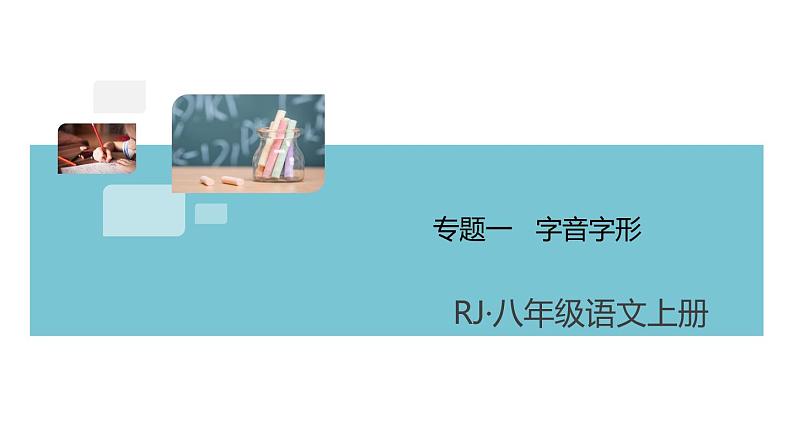 专题一　字音字形

RJ·八年级语文上册